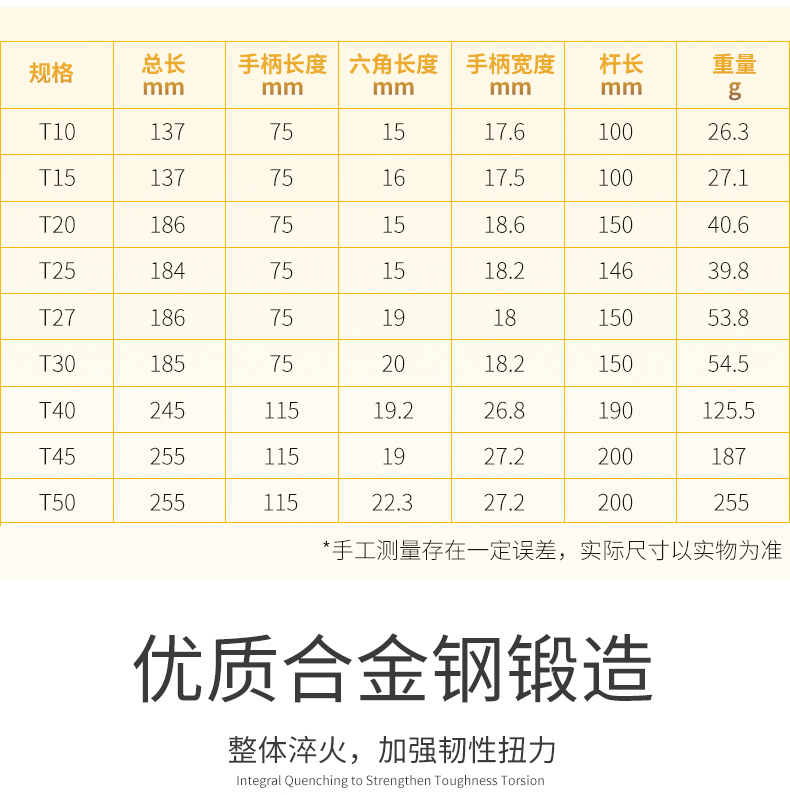 | 规格 | 总长 mm | 手柄长度 mm | 六角长度 mm | 手柄宽度 mm | 杆长 mm | 重量 g |
|---|---|---|---|---|---|---|
| T10 | 137 | 75 | 15 | 17.6 | 100 | 26.3 |
| T15 | 137 | 75 | 16 | 17.5 | 100 | 27.1 |
| T20 | 186 | 75 | 15 | 18.6 | 150 | 40.6 |
| T25 | 184 | 75 | 15 | 18.2 | 146 | 39.8 |
| T27 | 186 | 75 | 19 | 18 | 150 | 53.8 |
| T30 | 185 | 75 | 20 | 18.2 | 150 | 54.5 |
| T40 | 245 | 115 | 19.2 | 26.8 | 190 | 125.5 |
| T45 | 255 | 115 | 19 | 27.2 | 200 | 187 |
| T50 | 255 | 115 | 22.3 | 27.2 | 200 | 255 |

*手工测量存在一定误差，实际尺寸以实物为准

优质合金钢锻造

整体淬火，加强韧性扭力

Integral Quenching to Strengthen Toughness Torsion